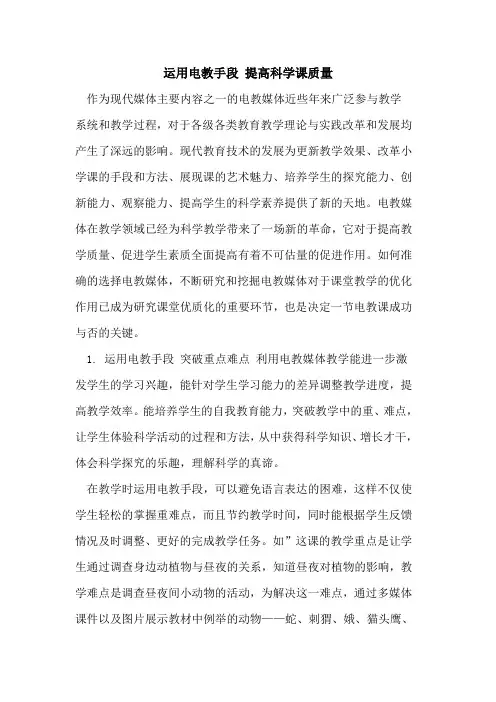 运用电教手段 提高科学课质量

作为现代媒体主要内容之一的电教媒体近些年来广泛参与教学系统和教学过程，对于各级各类教育教学理论与实践改革和发展均产生了深远的影响。现代教育技术的发展为更新教学效果、改革小学课的手段和方法、展现课的艺术魅力、培养学生的探究能力、创新能力、观察能力、提高学生的科学素养提供了新的天地。电教媒体在教学领域已经为科学教学带来了一场新的革命，它对于提高教学质量、促进学生素质全面提高有着不可估量的促进作用。如何准确的选择电教媒体，不断研究和挖掘电教媒体对于课堂教学的优化作用已成为研究课堂优质化的重要环节，也是决定一节电教课成功与否的关键。

1. 运用电教手段 突破重点难点 利用电教媒体教学能进一步激发学生的学习兴趣，能针对学生学习能力的差异调整教学进度，提高教学效率。能培养学生的自我教育能力，突破教学中的重、难点，让学生体验科学活动的过程和方法，从中获得科学知识、增长才干，体会科学探究的乐趣，理解科学的真谛。

在教学时运用电教手段，可以避免语言表达的困难，这样不仅使学生轻松的掌握重难点，而且节约教学时间，同时能根据学生反馈情况及时调整、更好的完成教学任务。如”这课的教学重点是让学生通过调查身边动植物与昼夜的关系，知道昼夜对植物的影响，教学难点是调查昼夜间小动物的活动，为解决这一难点，通过多媒体课件以及图片展示教材中例举的动物——蛇、刺猬、娥、猫头鹰、